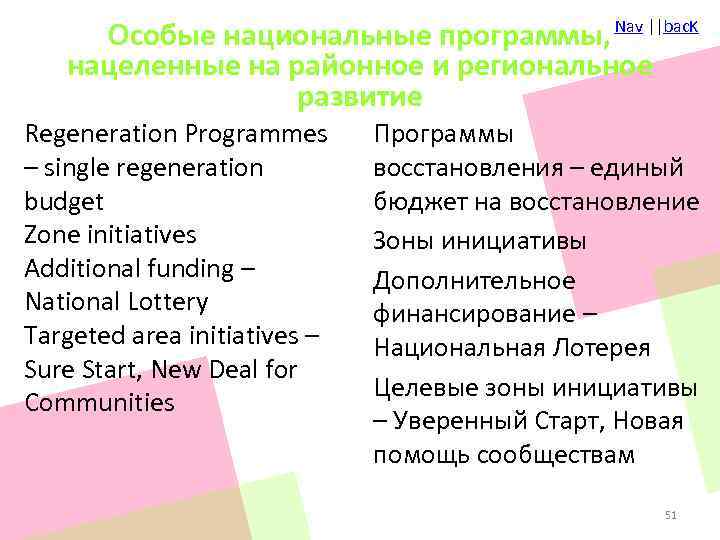 Nav ||back

Особые национальные программы, нацеленные на районное и региональное развитие

Regeneration Programmes – single regeneration budget
Zone initiatives
Additional funding – National Lottery
Targeted area initiatives – Sure Start, New Deal for Communities

Программы восстановления – единый бюджет на восстановление

Зоны инициативы

Дополнительное финансирование – Национальная Лотерея

Целевые зоны инициативы – Уверенный Старт, Новая помощь сообществам

51